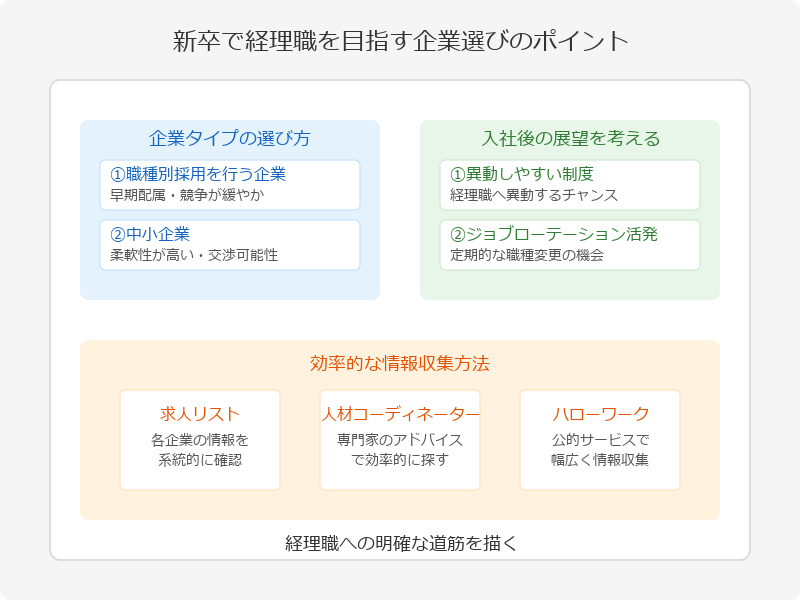 新卒で経理職を目指す企業選びのポイント

企業タイプの選び方

①職種別採用を行う企業
早期配属・競争が緩やか

②中小企業
柔軟性が高い・交渉可能性

入社後の展望を考える

①異動しやすい制度
経理職へ異動するチャンス

②ジョブローテーション活発
定期的な職種変更の機会

効率的な情報収集方法

求人リスト
各企業の情報を系統的に確認

人材コーディネーター
専門家のアドバイスで効率的に探す

ハローワーク
公的サービスで幅広く情報収集

経理職への明確な道筋を描く